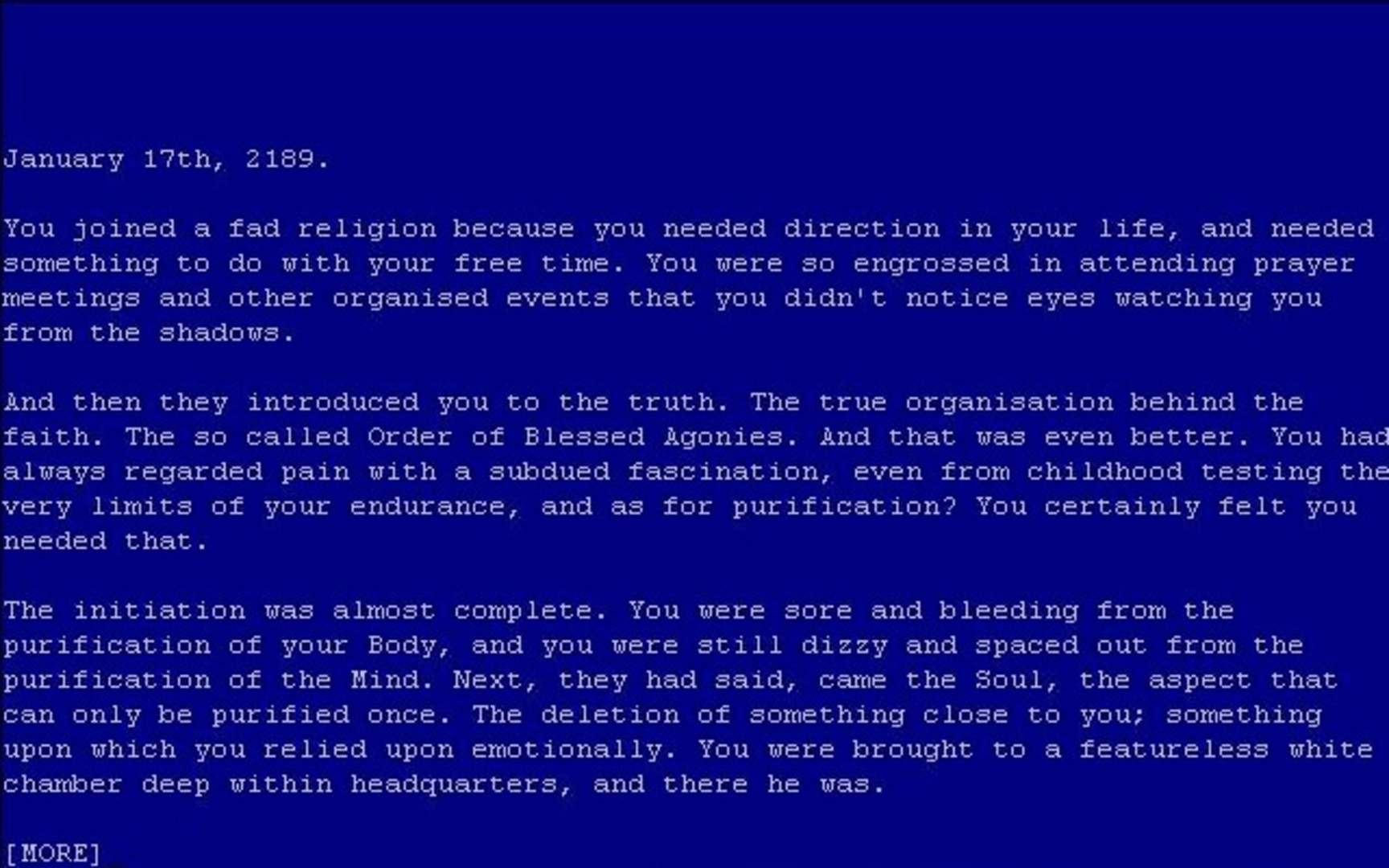 January 17th, 2189.

You joined a fad religion because you needed direction in your life, and needed something to do with your free time. You were so engrossed in attending prayer meetings and other organised events that you didn't notice eyes watching you from the shadows.

And then they introduced you to the truth. The true organisation behind the faith. The so called Order of Blessed Agonies. And that was even better. You had always regarded pain with a subdued fascination, even from childhood testing the very limits of your endurance, and as for purification? You certainly felt you needed that.

The initiation was almost complete. You were sore and bleeding from the purification of your Body, and you were still dizzy and spaced out from the purification of the Mind. Next, they had said, came the Soul, the aspect that can only be purified once. The deletion of something close to you; something upon which you relied upon emotionally. You were brought to a featureless white chamber deep within headquarters, and there he was.

[MORE]